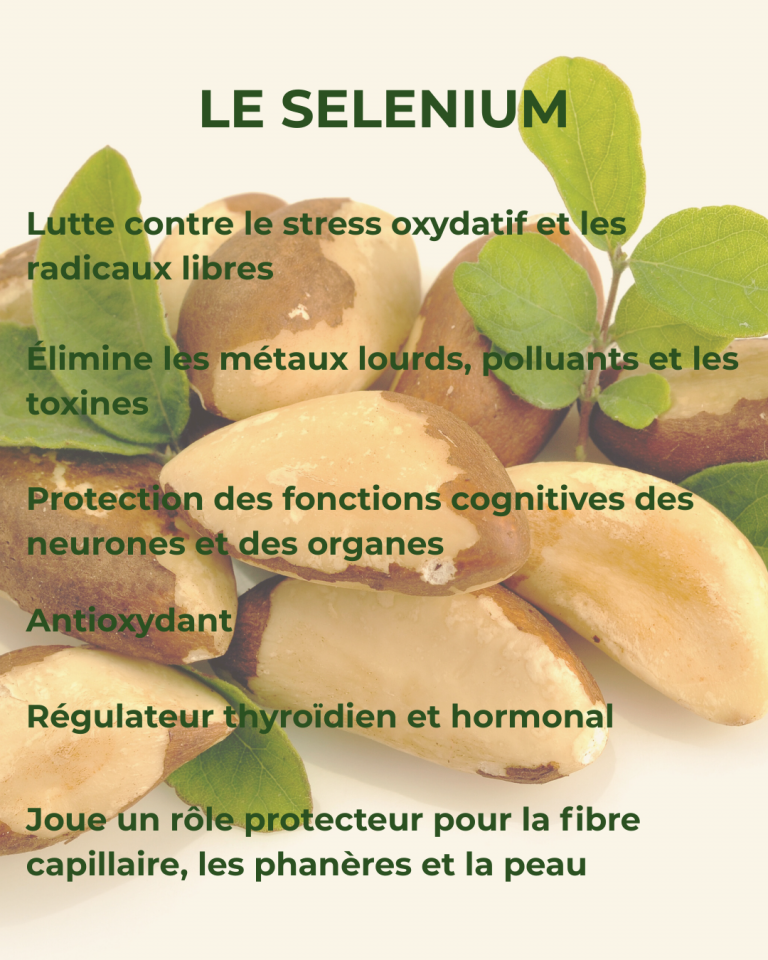 LE SELENIUM

Lutte contre le stress oxydatif et les radicaux libres

Élimine les métaux lourds, polluants et les toxines

Protection des fonctions cognitives des neurones et des organes

Antioxydant

Régulateur thyroïdien et hormonal

Joue un rôle protecteur pour la fibre capillaire, les phanères et la peau